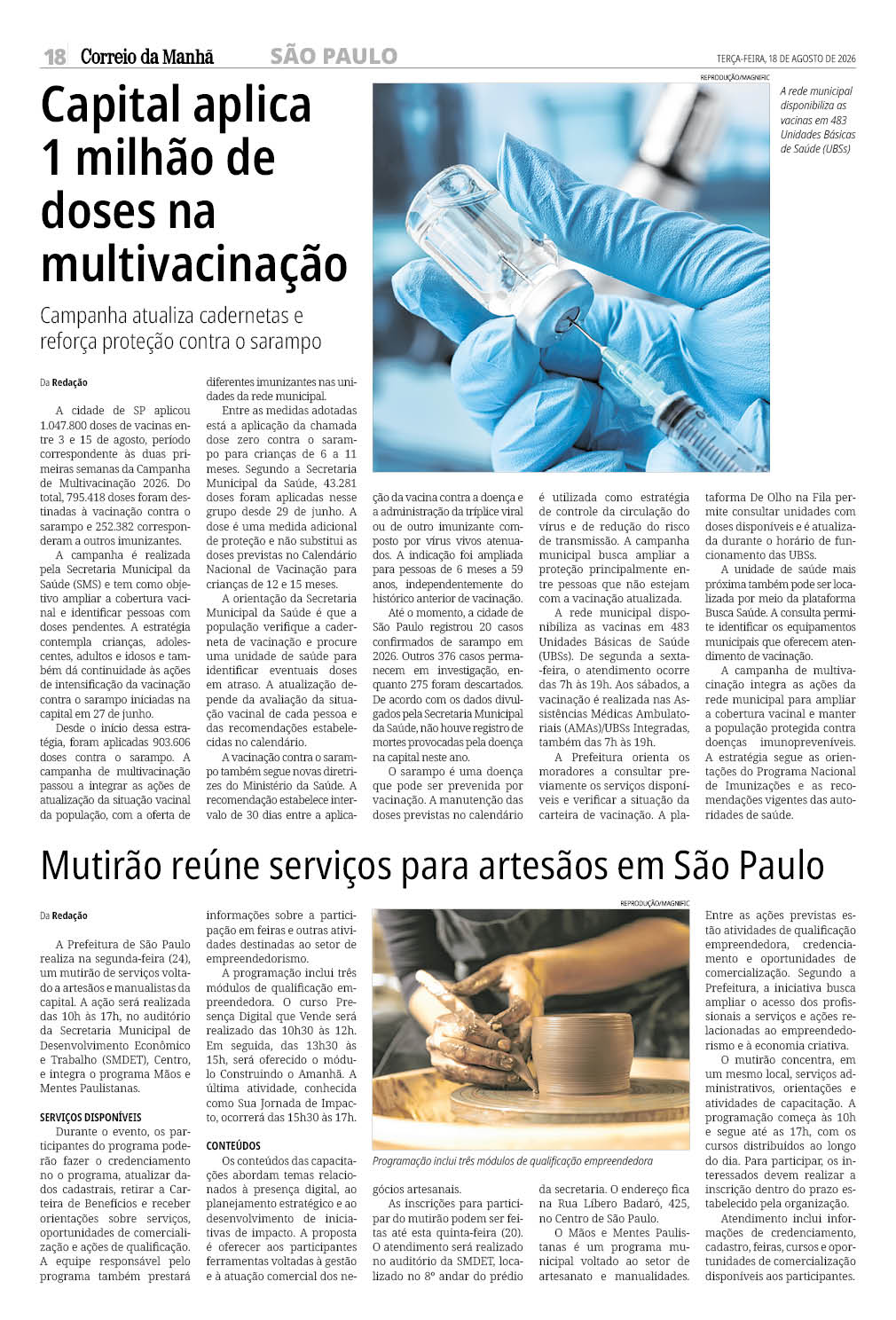 18 Correio da Manhã SÃO PAULO TERÇA-FEIRA, 18 DE AGOSTO DE 2026

Capital aplica 1 milhão de doses na multivacinação

Campanha atualiza cadernetas e reforça proteção contra o sarampo

REPRODUÇÃO/MAGNIFIC

A rede municipal disponibiliza as vacinas em 483 Unidades Básicas de Saúde (UBSs)

Da Redação

A cidade de SP aplicou 1.047.800 doses de vacinas entre 3 e 15 de agosto, período correspondente às duas primeiras semanas da Campanha de Multivacinação 2026. Do total, 795.418 doses foram destinadas à vacinação contra o sarampo e 252.382 corresponderam a outros imunizantes.

A campanha é realizada pela Secretaria Municipal da Saúde (SMS) e tem como objetivo ampliar a cobertura vacinal e identificar pessoas com doses pendentes. A estratégia contempla crianças, adolescentes, adultos e idosos e também dá continuidade às ações de intensificação da vacinação contra o sarampo iniciadas na capital em 27 de junho.

Desde o início dessa estratégia, foram aplicadas 903.606 doses contra o sarampo. A campanha de multivacinação passou a integrar as ações de atualização da situação vacinal da população, com a oferta de diferentes imunizantes nas unidades da rede municipal.

Entre as medidas adotadas está a aplicação da chamada dose zero contra o sarampo para crianças de 6 a 11 meses. Segundo a Secretaria Municipal da Saúde, 43.281 doses foram aplicadas nesse grupo desde 29 de junho. A dose é uma medida adicional de proteção e não substitui as doses previstas no Calendário Nacional de Vacinação para crianças de 12 e 15 meses.

A orientação da Secretaria Municipal da Saúde é que a população verifique a caderneta de vacinação e procure uma unidade de saúde para identificar eventuais doses em atraso. A atualização depende da avaliação da situação vacinal de cada pessoa e das recomendações estabelecidas no calendário.

A vacinação contra o sarampo também segue novas diretrizes do Ministério da Saúde. A recomendação estabelece intervalo de 30 dias entre a aplicação da vacina contra a doença e a administração da tríplice viral ou de outro imunizante composto por vírus vivos atenuados. A indicação foi ampliada para pessoas de 6 meses a 59 anos, independentemente do histórico anterior de vacinação.

Até o momento, a cidade de São Paulo registrou 20 casos confirmados de sarampo em 2026. Outros 376 casos permanecem em investigação, enquanto 275 foram descartados. De acordo com os dados divulgados pela Secretaria Municipal da Saúde, não houve registro de mortes provocadas pela doença na capital neste ano.

O sarampo é uma doença que pode ser prevenida por vacinação. A manutenção das doses previstas no calendário é utilizada como estratégia de controle da circulação do vírus e de redução do risco de transmissão. A campanha municipal busca ampliar a proteção principalmente entre pessoas que não estejam com a vacinação atualizada.

A rede municipal disponibiliza as vacinas em 483 Unidades Básicas de Saúde (UBSs). De segunda a sexta-feira, o atendimento ocorre das 7h às 19h. Aos sábados, a vacinação é realizada nas Assistências Médicas Ambulatoriais (AMAs)/UBSs Integradas, também das 7h às 19h.

A Prefeitura orienta os moradores a consultar previamente os serviços disponíveis e verificar a situação da carteira de vacinação. A plataforma De Olho na Fila permite consultar unidades com doses disponíveis e é atualizada durante o horário de funcionamento das UBSs.

A unidade de saúde mais próxima também pode ser localizada por meio da plataforma Busca Saúde. A consulta permite identificar os equipamentos municipais que oferecem atendimento de vacinação.

A campanha de multivacinação integra as ações da rede municipal para ampliar a cobertura vacinal e manter a população protegida contra doenças imunopreveníveis. A estratégia segue as orientações do Programa Nacional de Imunizações e as recomendações vigentes das autoridades de saúde.

Mutirão reúne serviços para artesãos em São Paulo

Da Redação

A Prefeitura de São Paulo realiza na segunda-feira (24), um mutirão de serviços voltado a artesãos e manualistas da capital. A ação será realizada das 10h às 17h, no auditório da Secretaria Municipal de Desenvolvimento Econômico e Trabalho (SMDET), Centro, e integra o programa Mãos e Mentes Paulistanas.

SERVIÇOS DISPONÍVEIS

Durante o evento, os participantes do programa poderão fazer o credenciamento no o programa, atualizar dados cadastrais, retirar a Carteira de Benefícios e receber orientações sobre serviços, oportunidades de comercialização e ações de qualificação. A equipe responsável pelo programa também prestará informações sobre a participação em feiras e outras atividades destinadas ao setor de empreendedorismo.

A programação inclui três módulos de qualificação empreendedora. O curso Presença Digital que Vende será realizado das 10h30 às 12h. Em seguida, das 13h30 às 15h, será oferecido o módulo Construindo o Amanhã. A última atividade, conhecida como Sua Jornada de Impacto, ocorrerá das 15h30 às 17h.

CONTEÚDOS

Os conteúdos das capacitações abordam temas relacionados à presença digital, ao planejamento estratégico e ao desenvolvimento de iniciativas de impacto. A proposta é oferecer aos participantes ferramentas voltadas à gestão e à atuação comercial dos negócios artesanais.

REPRODUÇÃO/MAGNIFIC

Programação inclui três módulos de qualificação empreendedora

As inscrições para participar do mutirão podem ser feitas até esta quinta-feira (20). O atendimento será realizado no auditório da SMDET, localizado no 8º andar do prédio da secretaria. O endereço fica na Rua Líbero Badaró, 425, no Centro de São Paulo.

O Mãos e Mentes Paulistanas é um programa municipal voltado ao setor de artesanato e manualidades. Entre as ações previstas estão atividades de qualificação empreendedora, credenciamento e oportunidades de comercialização. Segundo a Prefeitura, a iniciativa busca ampliar o acesso dos profissionais a serviços e ações relacionadas ao empreendedorismo e à economia criativa.

O mutirão concentra, em um mesmo local, serviços administrativos, orientações e atividades de capacitação. A programação começa às 10h e segue até as 17h, com os cursos distribuídos ao longo do dia. Para participar, os interessados devem realizar a inscrição dentro do prazo estabelecido pela organização.

Atendimento inclui informações de credenciamento, cadastro, feiras, cursos e oportunidades de comercialização disponíveis aos participantes.